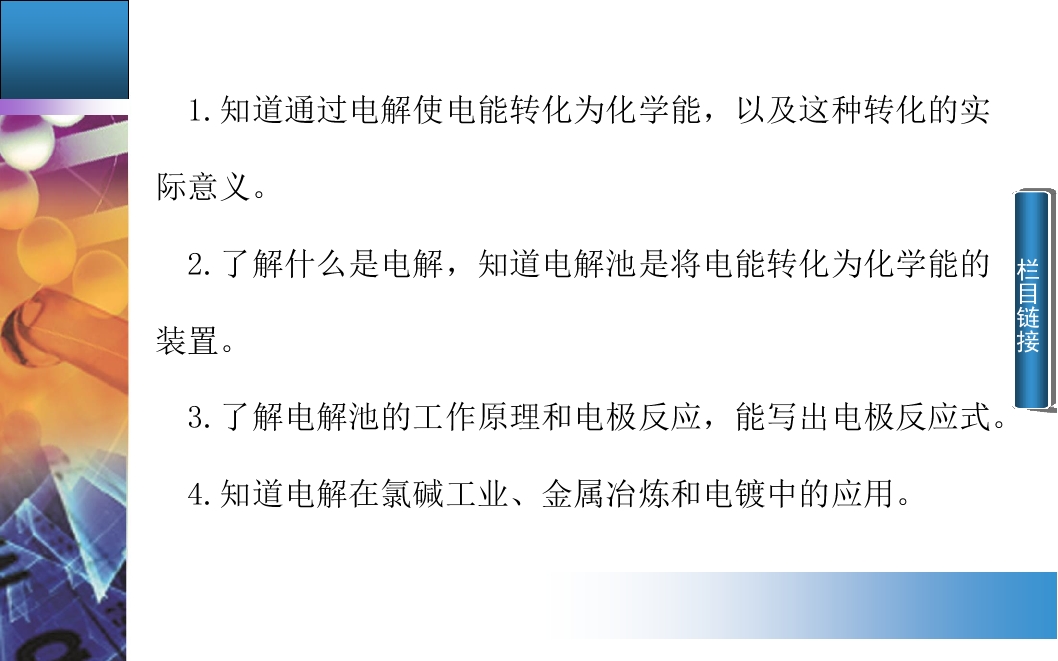 1.知道通过电解使电能转化为化学能，以及这种转化的实际意义。

2.了解什么是电解，知道电解池是将电能转化为化学能的装置。

3.了解电解池的工作原理和电极反应，能写出电极反应式。

4.知道电解在氯碱工业、金属冶炼和电镀中的应用。

栏目链接